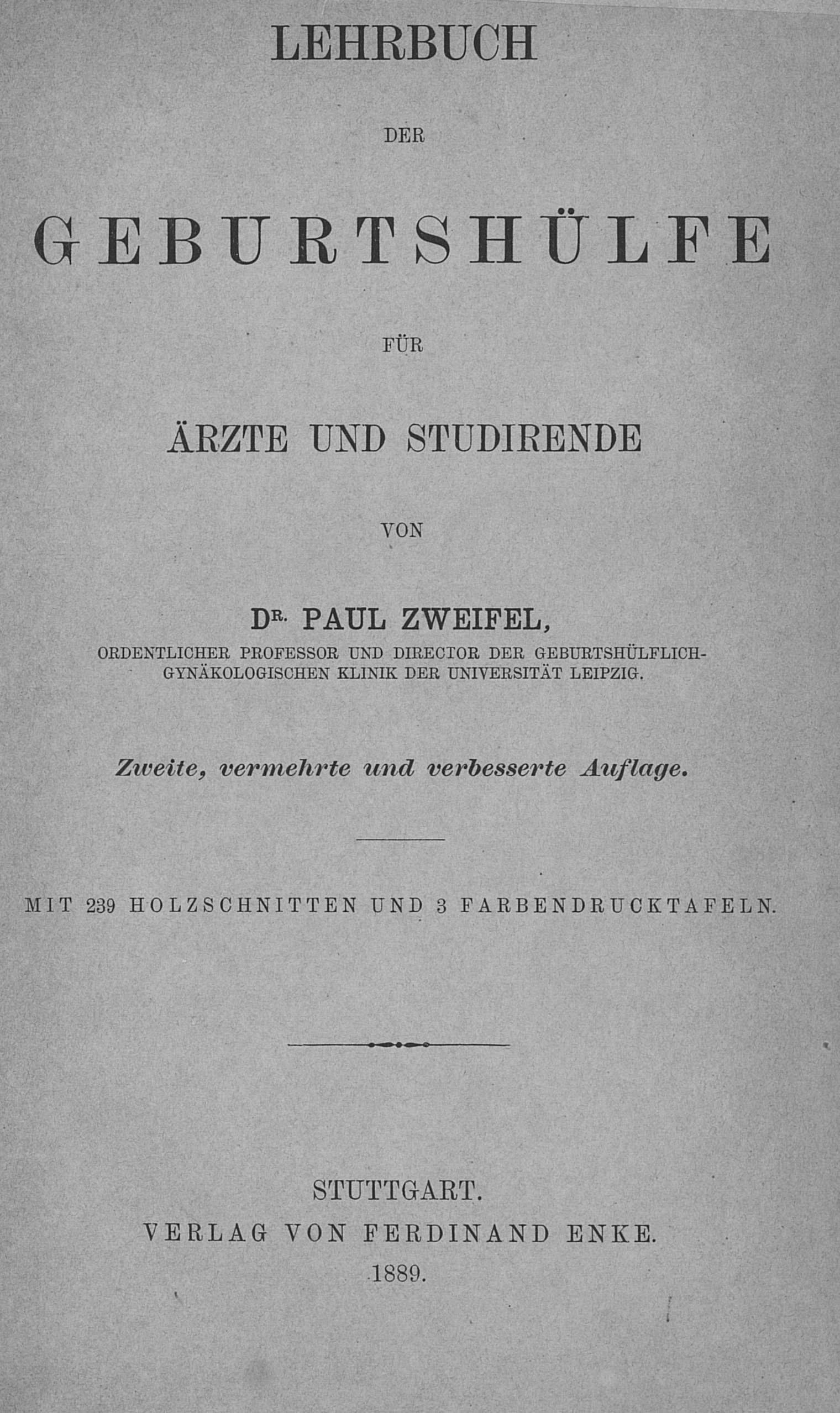 LEHRBUCH

DER

GEBURTSHÜLFE

FÜR

ÄRZTE UND STUDIRENDE

VON

DR. PAUL ZWEIFEL,

ORDENTLICHER PROFESSOR UND DIRECTOR DER GEBURTSHÜLFLICH-GYNÄKOLOGISCHEN KLINIK DER UNIVERSITÄT LEIPZIG.

Zweite, vermehrte und verbesserte Auflage.

MIT 239 HOLZSCHNITTEN UND 3 FARBENDRUCKTAFELN.

STUTTGART.
VERLAG VON FERDINAND ENKE.
1889.